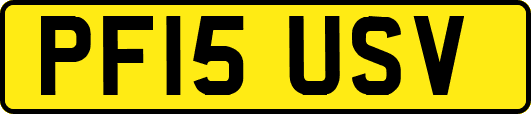 PF15 USV